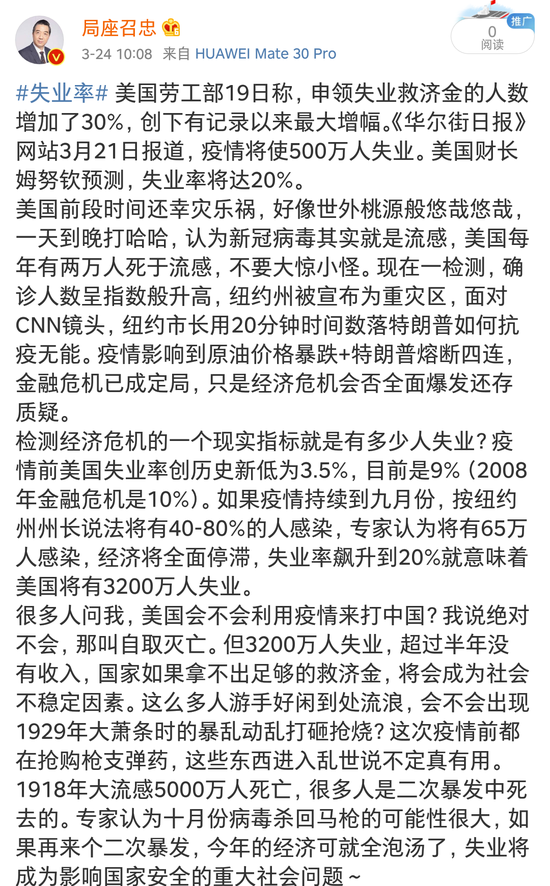 局座召忠
3-24 10:08 来自 HUAWEI Mate 30 Pro
推广
0
阅读

#失业率# 美国劳工部19日称，申领失业救济金的人数增加了30%，创下有记录以来最大增幅。《华尔街日报》网站3月21日报道，疫情将使500万人失业。美国财长姆努钦预测，失业率将达20%。
美国前段时间还幸灾乐祸，好像世外桃源般悠哉悠哉，一天到晚打哈哈，认为新冠病毒其实就是流感，美国每年有两万人死于流感，不要大惊小怪。现在一检测，确诊人数呈指数般升高，纽约州被宣布为重灾区，面对CNN镜头，纽约市长用20分钟时间数落特朗普如何抗疫无能。疫情影响到原油价格暴跌+特朗普熔断四连，金融危机已成定局，只是经济危机会否全面爆发还存质疑。
检测经济危机的一个现实指标就是有多少人失业？疫情前美国失业率创历史新低为3.5%，目前是9%（2008年金融危机是10%）。如果疫情持续到九月份，按纽约州州长说法将有40-80%的人感染，专家认为将有65万人感染，经济将全面停滞，失业率飙升到20%就意味着美国将有3200万人失业。
很多人问我，美国会不会利用疫情来打中国？我说绝对不会，那叫自取灭亡。但3200万人失业，超过半年没有收入，国家如果拿不出足够的救济金，将会成为社会不稳定因素。这么多人游手好闲到处流浪，会不会出现1929年大萧条时的暴乱动乱打砸抢烧？这次疫情前都在抢购枪支弹药，这些东西进入乱世说不定真有用。
1918年大流感5000万人死亡，很多人是二次暴发中死去的。专家认为十月份病毒杀回马枪的可能性很大，如果再来个二次暴发，今年的经济可就全泡汤了，失业将成为影响国家安全的重大社会问题~